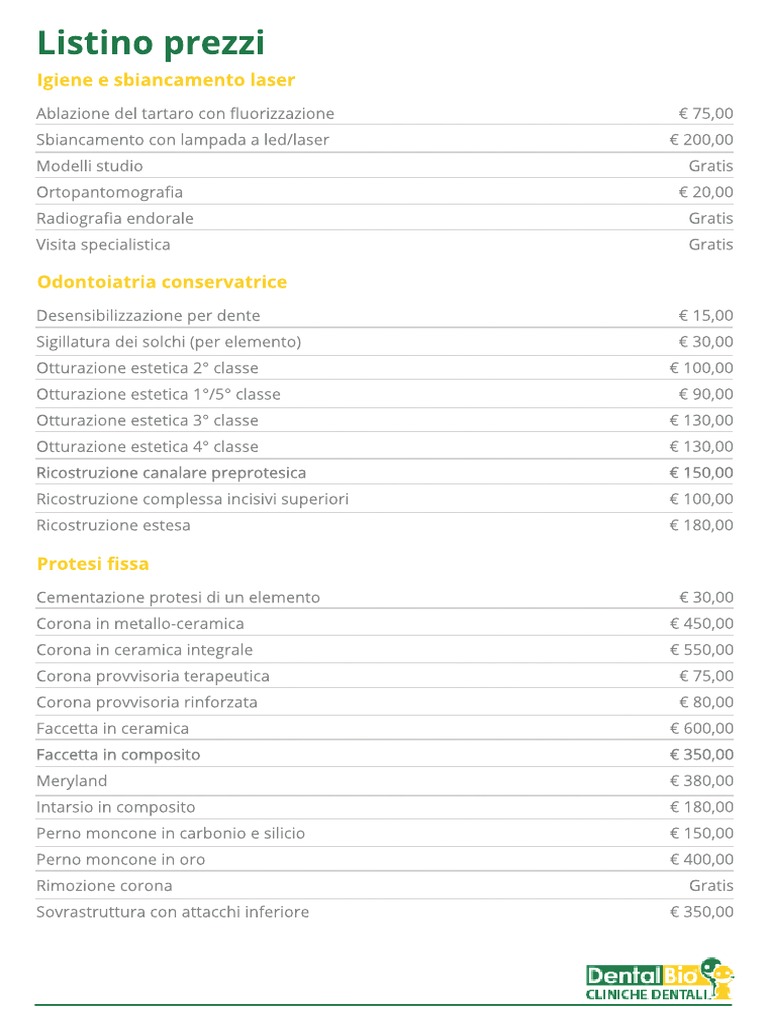 Listino prezzi

Igiene e sbiancamento laser

| | |
|---|---|
| Ablazione del tartaro con fluorizzazione | € 75,00 |
| Sbiancamento con lampada a led/laser | € 200,00 |
| Modelli studio | Gratis |
| Ortopantomografia | € 20,00 |
| Radiografia endorale | Gratis |
| Visita specialistica | Gratis |

Odontoiatria conservatrice

| | |
|---|---|
| Desensibilizzazione per dente | € 15,00 |
| Sigillatura dei solchi (per elemento) | € 30,00 |
| Otturazione estetica 2° classe | € 100,00 |
| Otturazione estetica 1°/5° classe | € 90,00 |
| Otturazione estetica 3° classe | € 130,00 |
| Otturazione estetica 4° classe | € 130,00 |
| Ricostruzione canalare preprotesica | € 150,00 |
| Ricostruzione complessa incisivi superiori | € 100,00 |
| Ricostruzione estesa | € 180,00 |

Protesi fissa

| | |
|---|---|
| Cementazione protesi di un elemento | € 30,00 |
| Corona in metallo-ceramica | € 450,00 |
| Corona in ceramica integrale | € 550,00 |
| Corona provvisoria terapeutica | € 75,00 |
| Corona provvisoria rinforzata | € 80,00 |
| Faccetta in ceramica | € 600,00 |
| Faccetta in composito | € 350,00 |
| Meryland | € 380,00 |
| Intarsio in composito | € 180,00 |
| Perno moncone in carbonio e silicio | € 150,00 |
| Perno moncone in oro | € 400,00 |
| Rimozione corona | Gratis |
| Sovrastruttura con attacchi inferiore | € 350,00 |

DentalBio
CLINICHE DENTALI